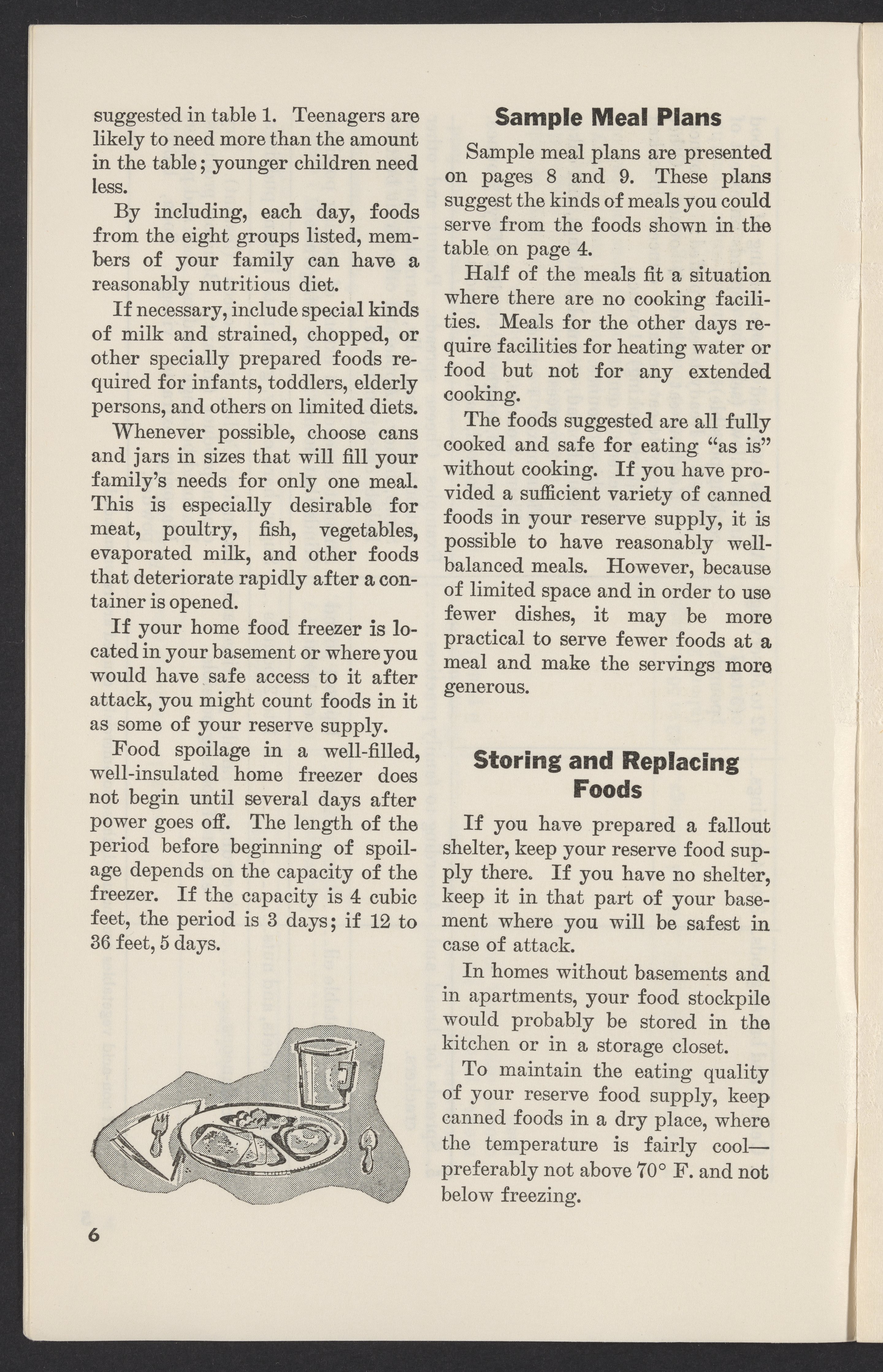 suggested in table 1. Teenagers are likely to need more than the amount in the table; younger children need less.

By including, each day, foods from the eight groups listed, members of your family can have a reasonably nutritious diet.

If necessary, include special kinds of milk and strained, chopped, or other specially prepared foods required for infants, toddlers, elderly persons, and others on limited diets.

Whenever possible, choose cans and jars in sizes that will fill your family's needs for only one meal. This is especially desirable for meat, poultry, fish, vegetables, evaporated milk, and other foods that deteriorate rapidly after a container is opened.

If your home food freezer is located in your basement or where you would have safe access to it after attack, you might count foods in it as some of your reserve supply.

Food spoilage in a well-filled, well-insulated home freezer does not begin until several days after power goes off. The length of the period before beginning of spoilage depends on the capacity of the freezer. If the capacity is 4 cubic feet, the period is 3 days; if 12 to 36 feet, 5 days.

6

Sample Meal Plans

Sample meal plans are presented on pages 8 and 9. These plans suggest the kinds of meals you could serve from the foods shown in the table on page 4.

Half of the meals fit a situation where there are no cooking facilities. Meals for the other days require facilities for heating water or food but not for any extended cooking.

The foods suggested are all fully cooked and safe for eating "as is" without cooking. If you have provided a sufficient variety of canned foods in your reserve supply, it is possible to have reasonably well-balanced meals. However, because of limited space and in order to use fewer dishes, it may be more practical to serve fewer foods at a meal and make the servings more generous.

Storing and Replacing Foods

If you have prepared a fallout shelter, keep your reserve food supply there. If you have no shelter, keep it in that part of your basement where you will be safest in case of attack.

In homes without basements and in apartments, your food stockpile would probably be stored in the kitchen or in a storage closet.

To maintain the eating quality of your reserve food supply, keep canned foods in a dry place, where the temperature is fairly cool—preferably not above 70° F. and not below freezing.